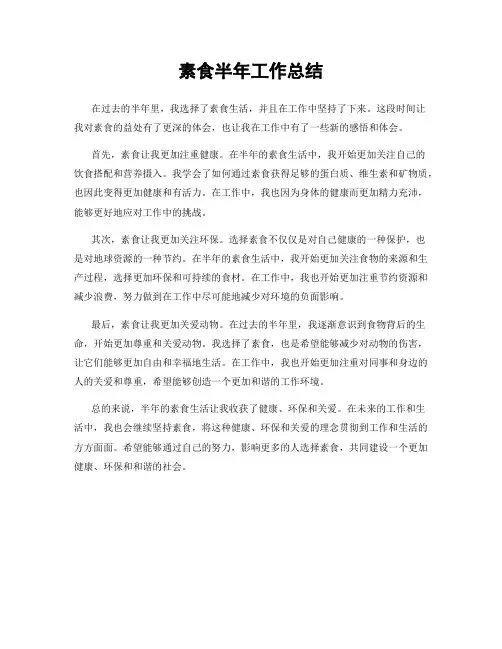 素食半年工作总结

在过去的半年里，我选择了素食生活，并且在工作中坚持了下来。这段时间让我对素食的益处有了更深的体会，也让我在工作中有了一些新的感悟和体会。

首先，素食让我更加注重健康。在半年的素食生活中，我开始更加关注自己的饮食搭配和营养摄入。我学会了如何通过素食获得足够的蛋白质、维生素和矿物质，也因此变得更加健康和有活力。在工作中，我也因为身体的健康而更加精力充沛，能够更好地应对工作中的挑战。

其次，素食让我更加关注环保。选择素食不仅仅是对自己健康的一种保护，也是对地球资源的一种节约。在半年的素食生活中，我开始更加关注食物的来源和生产过程，选择更加环保和可持续的食材。在工作中，我也开始更加注重节约资源和减少浪费，努力做到在工作中尽可能地减少对环境的负面影响。

最后，素食让我更加关爱动物。在过去的半年里，我逐渐意识到食物背后的生命，开始更加尊重和关爱动物。我选择了素食，也是希望能够减少对动物的伤害，让它们能够更加自由和幸福地生活。在工作中，我也开始更加注重对同事和身边的人的关爱和尊重，希望能够创造一个更加和谐的工作环境。

总的来说，半年的素食生活让我收获了健康、环保和关爱。在未来的工作和生活中，我也会继续坚持素食，将这种健康、环保和关爱的理念贯彻到工作和生活的方方面面。希望能够通过自己的努力，影响更多的人选择素食，共同建设一个更加健康、环保和和谐的社会。